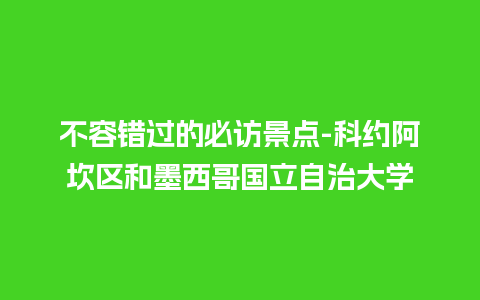 不容错过的必访景点-科约阿坎区和墨西哥国立自治大学